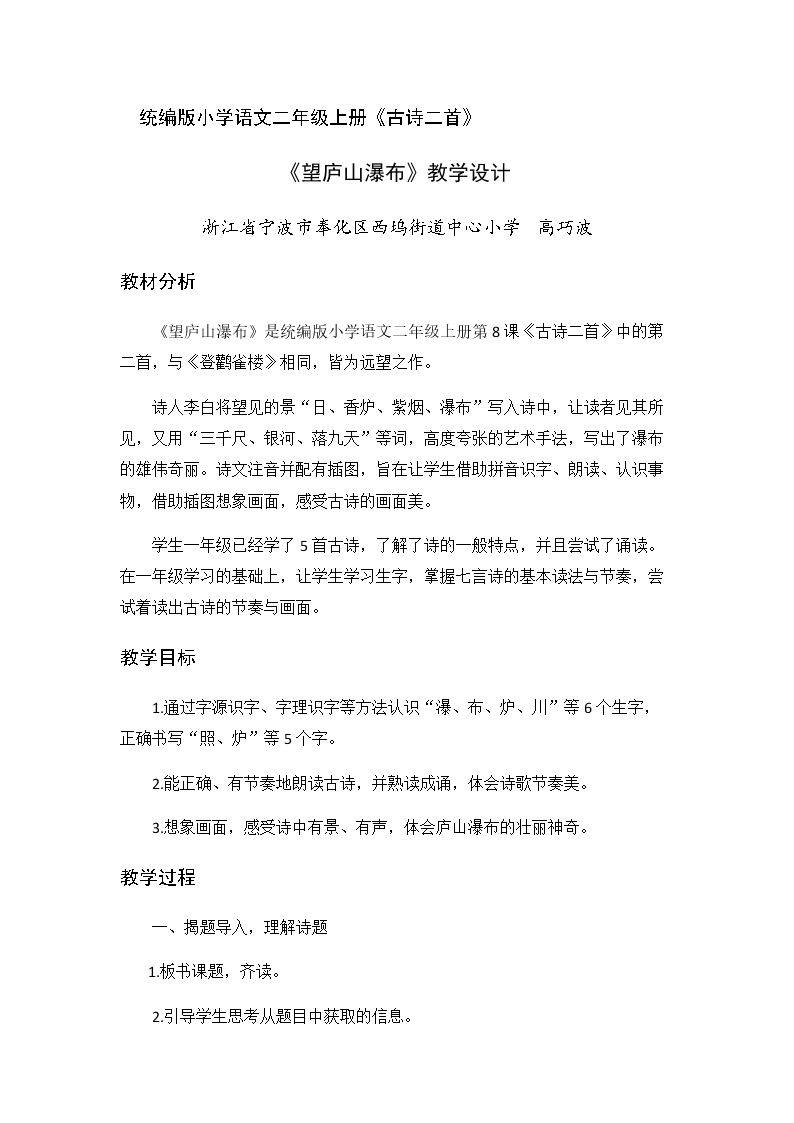 统编版小学语文二年级上册《古诗二首》

《望庐山瀑布》教学设计

浙江省宁波市奉化区西坞街道中心小学 高巧波

教材分析

《望庐山瀑布》是统编版小学语文二年级上册第8课《古诗二首》中的第二首，与《登鹳雀楼》相同，皆为远望之作。

诗人李白将望见的景“日、香炉、紫烟、瀑布”写入诗中，让读者见其所见，又用“三千尺、银河、落九天”等词，高度夸张的艺术手法，写出了瀑布的雄伟奇丽。诗文注音并配有插图，旨在让学生借助拼音识字、朗读、认识事物，借助插图想象画面，感受古诗的画面美。

学生一年级已经学了5首古诗，了解了诗的一般特点，并且尝试了诵读。在一年级学习的基础上，让学生学习生字，掌握七言诗的基本读法与节奏，尝试着读出古诗的节奏与画面。

教学目标

1.通过字源识字、字理识字等方法认识“瀑、布、炉、川”等6个生字，正确书写“照、炉”等5个字。

2.能正确、有节奏地朗读古诗，并熟读成诵，体会诗歌节奏美。

3.想象画面，感受诗中有景、有声，体会庐山瀑布的壮丽神奇。

教学过程

一、揭题导入，理解诗题

1.板书课题，齐读。

2.引导学生思考从题目中获取的信息。